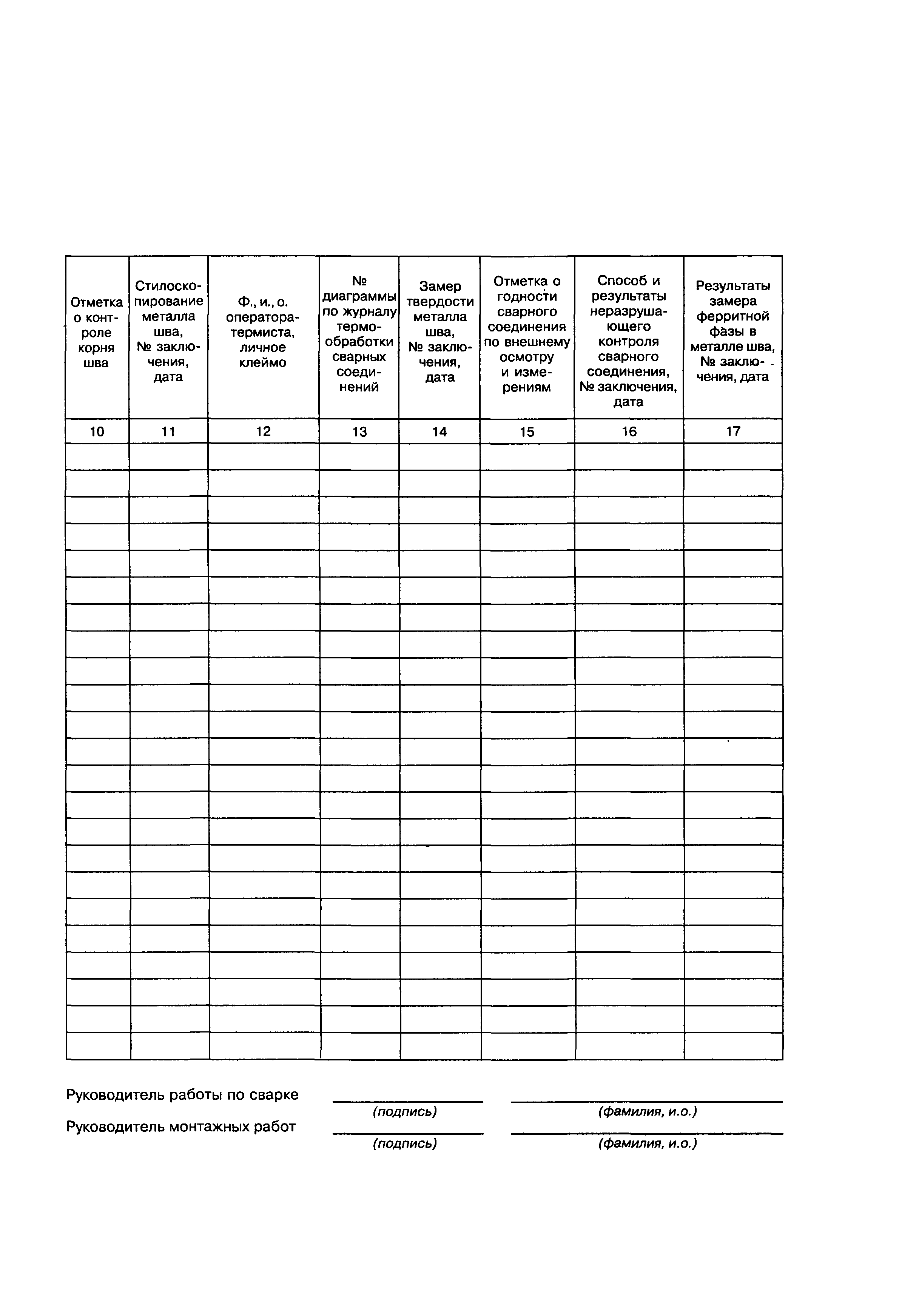 | Отметка о контроле корня шва | Стилоскопирование металла шва, № заключения, дата | Ф., и., о. оператора-термиста, личное клеймо | № диаграммы по журналу термообработки сварных соединений | Замер твердости металла шва, № заключения, дата | Отметка о годности сварного соединения по внешнему осмотру и измерениям | Способ и результаты неразрушающего контроля сварного соединения, № заключения, дата | Результаты замера ферритной фазы в металле шва, № заключения, дата |
|---|---|---|---|---|---|---|---|
| 10 | 11 | 12 | 13 | 14 | 15 | 16 | 17 |
| | | | | | | | |
| | | | | | | | |
| | | | | | | | |
| | | | | | | | |
| | | | | | | | |
| | | | | | | | |
| | | | | | | | |
| | | | | | | | |
| | | | | | | | |
| | | | | | | | |
| | | | | | | | |
| | | | | | | | |
| | | | | | | | |
| | | | | | | | |
| | | | | | | | |
| | | | | | | | |
| | | | | | | | |
| | | | | | | | |
| | | | | | | | |
| | | | | | | | |
| | | | | | | | |
| | | | | | | | |
| | | | | | | | |

Руководитель работы по сварке (подпись) (фамилия, и.о.)

Руководитель монтажных работ (подпись) (фамилия, и.о.)